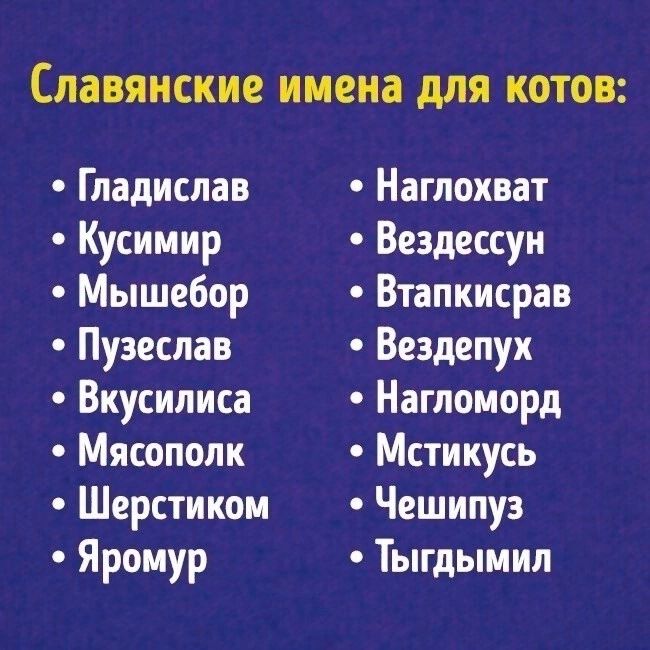 Славянские имена для котов:

• Гладислав
• Кусимир
• Мышебор
• Пузеслав
• Вкусилиса
• Мясополк
• Шерстиком
• Яромур

• Наглохват
• Вездессун
• Втапкисрав
• Вездепух
• Нагломорд
• Мстикусь
• Чешипуз
• Тыгдымил